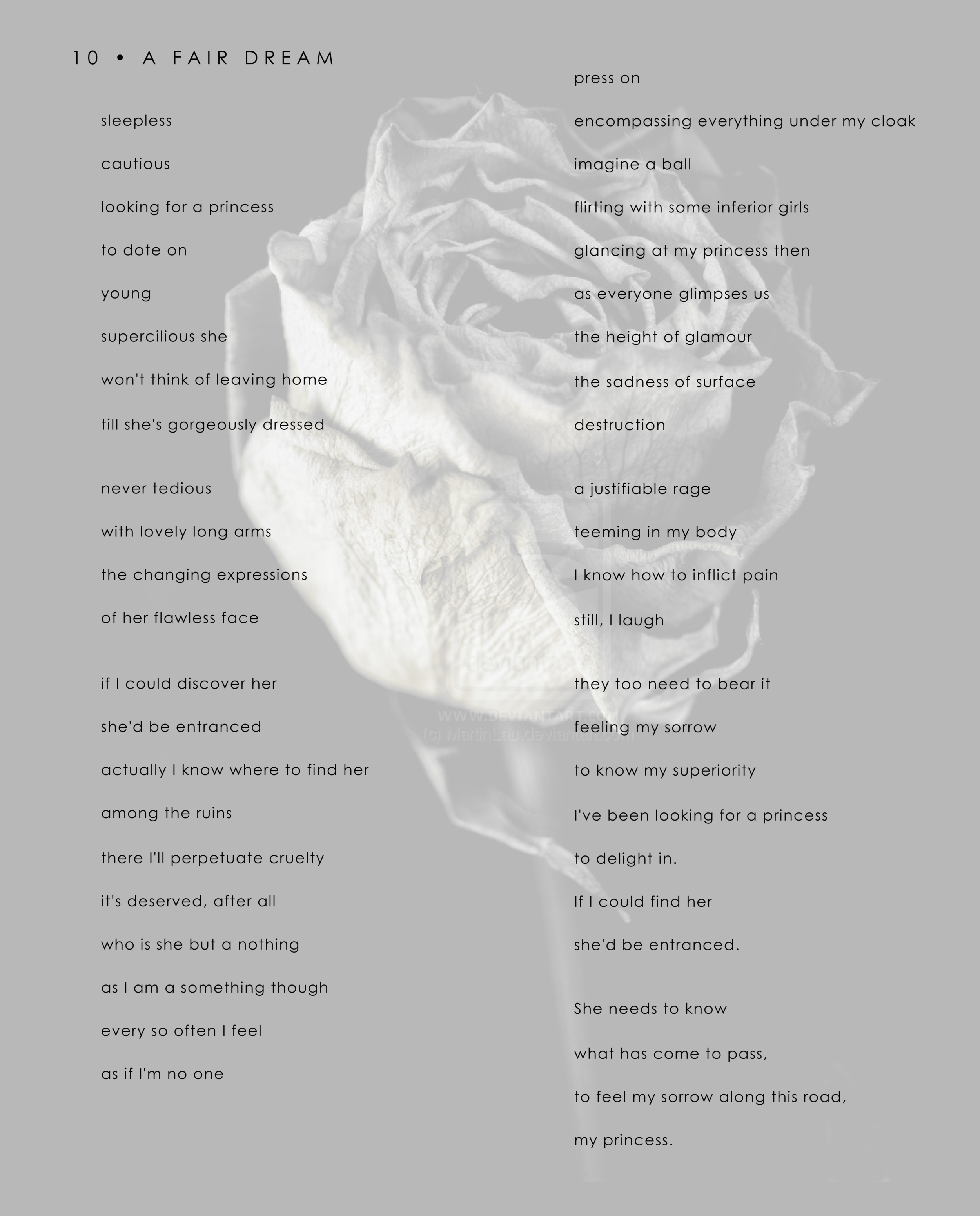 10 • A FAIR DREAM

sleepless

cautious

looking for a princess

to dote on

young

supercilious she

won't think of leaving home

till she's gorgeously dressed

never tedious

with lovely long arms

the changing expressions

of her flawless face

if I could discover her

she'd be entranced

actually I know where to find her

among the ruins

there I'll perpetuate cruelty

it's deserved, after all

who is she but a nothing

as I am a something though

every so often I feel

as if I'm no one

press on

encompassing everything under my cloak

imagine a ball

flirting with some inferior girls

glancing at my princess then

as everyone glimpses us

the height of glamour

the sadness of surface

destruction

a justifiable rage

teeming in my body

I know how to inflict pain

still, I laugh

they too need to bear it

feeling my sorrow

to know my superiority

I've been looking for a princess

to delight in.

If I could find her

she'd be entranced.

She needs to know

what has come to pass,

to feel my sorrow along this road,

my princess.

WWW.DEVIANTART.COM
(c) MartinLau.deviantart.com